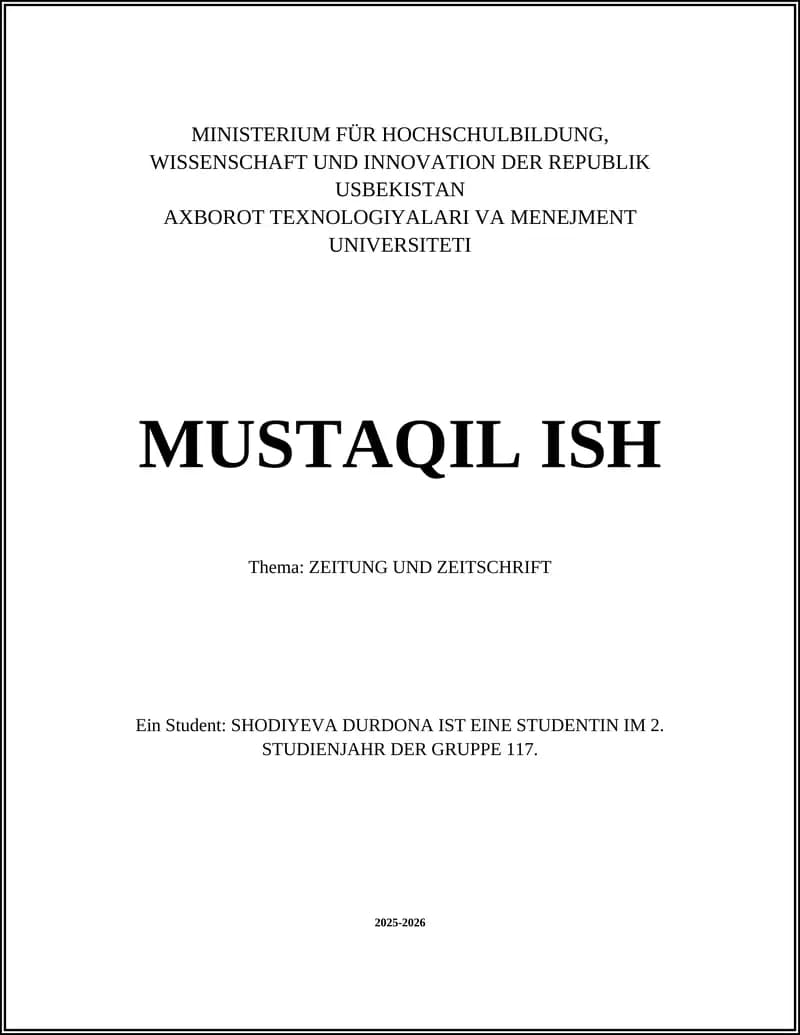 MINISTERIUM FÜR HOCHSCHULBILDUNG, WISSENSCHAFT UND INNOVATION DER REPUBLIK USBEKISTAN
AXBOROT TEXNOLOGIYALARI VA MENEJMENT UNIVERSITETI

MUSTAQIL ISH

Thema: ZEITUNG UND ZEITSCHRIFT

Ein Student: SHODIYEVA DURDONA IST EINE STUDENTIN IM 2. STUDIENJAHR DER GRUPPE 117.

2025-2026